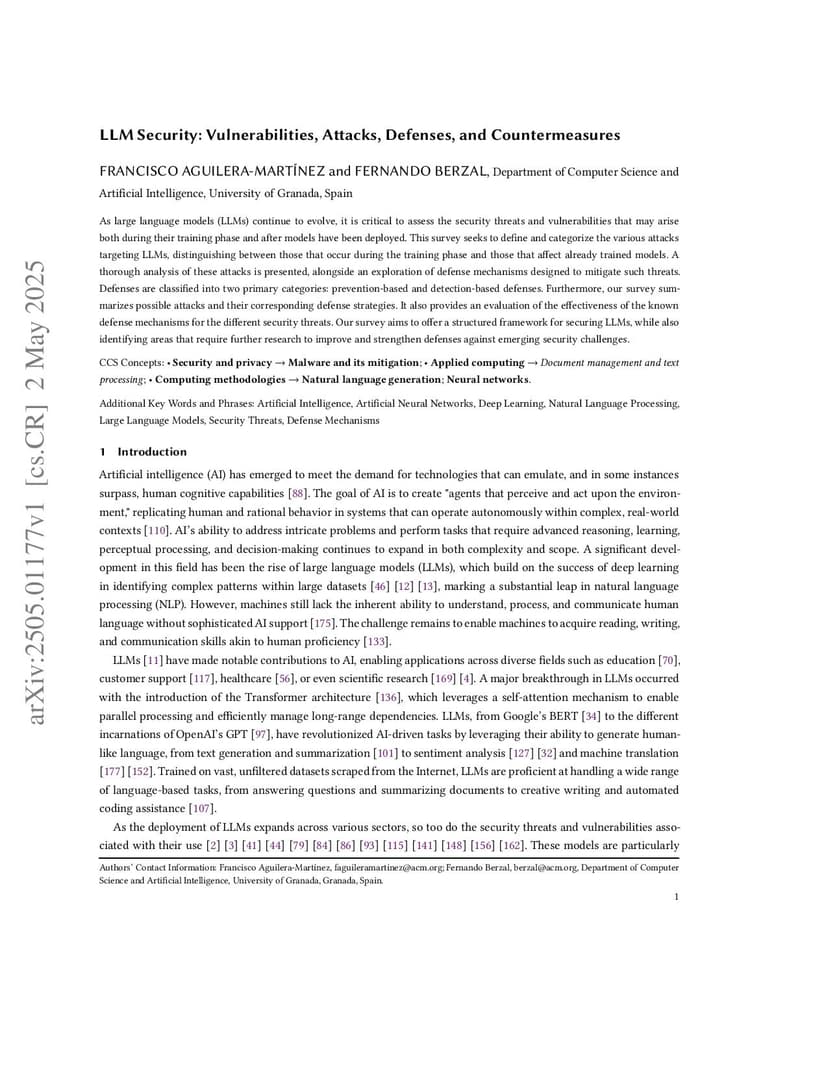 arXiv:2505.01177v1 [cs.CR] 2 May 2025

LLM Security: Vulnerabilities, Attacks, Defenses, and Countermeasures

FRANCISCO AGUILERA-MARTÍNEZ and FERNANDO BERZAL, Department of Computer Science and Artificial Intelligence, University of Granada, Spain

As large language models (LLMs) continue to evolve, it is critical to assess the security threats and vulnerabilities that may arise both during their training phase and after models have been deployed. This survey seeks to define and categorize the various attacks targeting LLMs, distinguishing between those that occur during the training phase and those that affect already trained models. A thorough analysis of these attacks is presented, alongside an exploration of defense mechanisms designed to mitigate such threats. Defenses are classified into two primary categories: prevention-based and detection-based defenses. Furthermore, our survey summarizes possible attacks and their corresponding defense strategies. It also provides an evaluation of the effectiveness of the known defense mechanisms for the different security threats. Our survey aims to offer a structured framework for securing LLMs, while also identifying areas that require further research to improve and strengthen defenses against emerging security challenges.

CCS Concepts: • Security and privacy → Malware and its mitigation; • Applied computing → Document management and text processing; • Computing methodologies → Natural language generation; Neural networks.

Additional Key Words and Phrases: Artificial Intelligence, Artificial Neural Networks, Deep Learning, Natural Language Processing, Large Language Models, Security Threats, Defense Mechanisms

1 Introduction

Artificial intelligence (AI) has emerged to meet the demand for technologies that can emulate, and in some instances surpass, human cognitive capabilities [88]. The goal of AI is to create "agents that perceive and act upon the environment," replicating human and rational behavior in systems that can operate autonomously within complex, real-world contexts [110]. AI's ability to address intricate problems and perform tasks that require advanced reasoning, learning, perceptual processing, and decision-making continues to expand in both complexity and scope. A significant development in this field has been the rise of large language models (LLMs), which build on the success of deep learning in identifying complex patterns within large datasets [46] [12] [13], marking a substantial leap in natural language processing (NLP). However, machines still lack the inherent ability to understand, process, and communicate human language without sophisticated AI support [175]. The challenge remains to enable machines to acquire reading, writing, and communication skills akin to human proficiency [133].

LLMs [11] have made notable contributions to AI, enabling applications across diverse fields such as education [70], customer support [117], healthcare [56], or even scientific research [169] [4]. A major breakthrough in LLMs occurred with the introduction of the Transformer architecture [136], which leverages a self-attention mechanism to enable parallel processing and efficiently manage long-range dependencies. LLMs, from Google's BERT [34] to the different incarnations of OpenAI's GPT [97], have revolutionized AI-driven tasks by leveraging their ability to generate human-like language, from text generation and summarization [101] to sentiment analysis [127] [32] and machine translation [177] [152]. Trained on vast, unfiltered datasets scraped from the Internet, LLMs are proficient at handling a wide range of language-based tasks, from answering questions and summarizing documents to creative writing and automated coding assistance [107].

As the deployment of LLMs expands across various sectors, so too do the security threats and vulnerabilities associated with their use [2] [3] [41] [44] [79] [84] [86] [93] [115] [141] [148] [156] [162]. These models are particularly

Authors' Contact Information: Francisco Aguilera-Martínez, faguileramartinez@acm.org; Fernando Berzal, berzal@acm.org, Department of Computer Science and Artificial Intelligence, University of Granada, Granada, Spain.

1